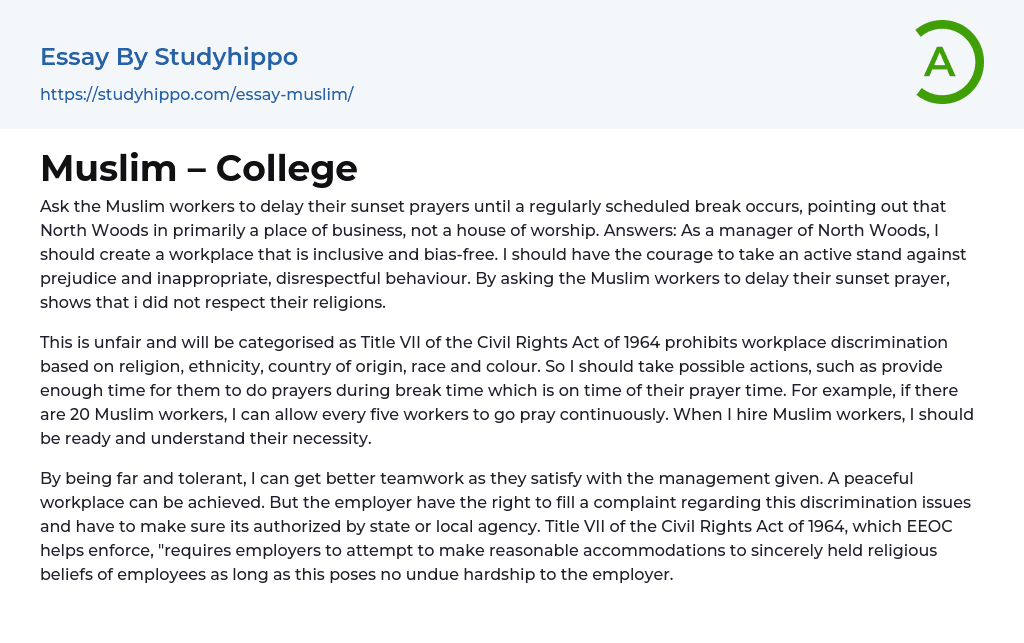 Essay By Studyhippo
https://studyhippo.com/essay-muslim/

A

Muslim – College

Ask the Muslim workers to delay their sunset prayers until a regularly scheduled break occurs, pointing out that North Woods in primarily a place of business, not a house of worship. Answers: As a manager of North Woods, I should create a workplace that is inclusive and bias-free. I should have the courage to take an active stand against prejudice and inappropriate, disrespectful behaviour. By asking the Muslim workers to delay their sunset prayer, shows that i did not respect their religions.

This is unfair and will be categorised as Title VII of the Civil Rights Act of 1964 prohibits workplace discrimination based on religion, ethnicity, country of origin, race and colour. So I should take possible actions, such as provide enough time for them to do prayers during break time which is on time of their prayer time. For example, if there are 20 Muslim workers, I can allow every five workers to go pray continuously. When I hire Muslim workers, I should be ready and understand their necessity.

By being far and tolerant, I can get better teamwork as they satisfy with the management given. A peaceful workplace can be achieved. But the employer have the right to fill a complaint regarding this discrimination issues and have to make sure its authorized by state or local agency. Title VII of the Civil Rights Act of 1964, which EEOC helps enforce, "requires employers to attempt to make reasonable accommodations to sincerely held religious beliefs of employees as long as this poses no undue hardship to the employer.